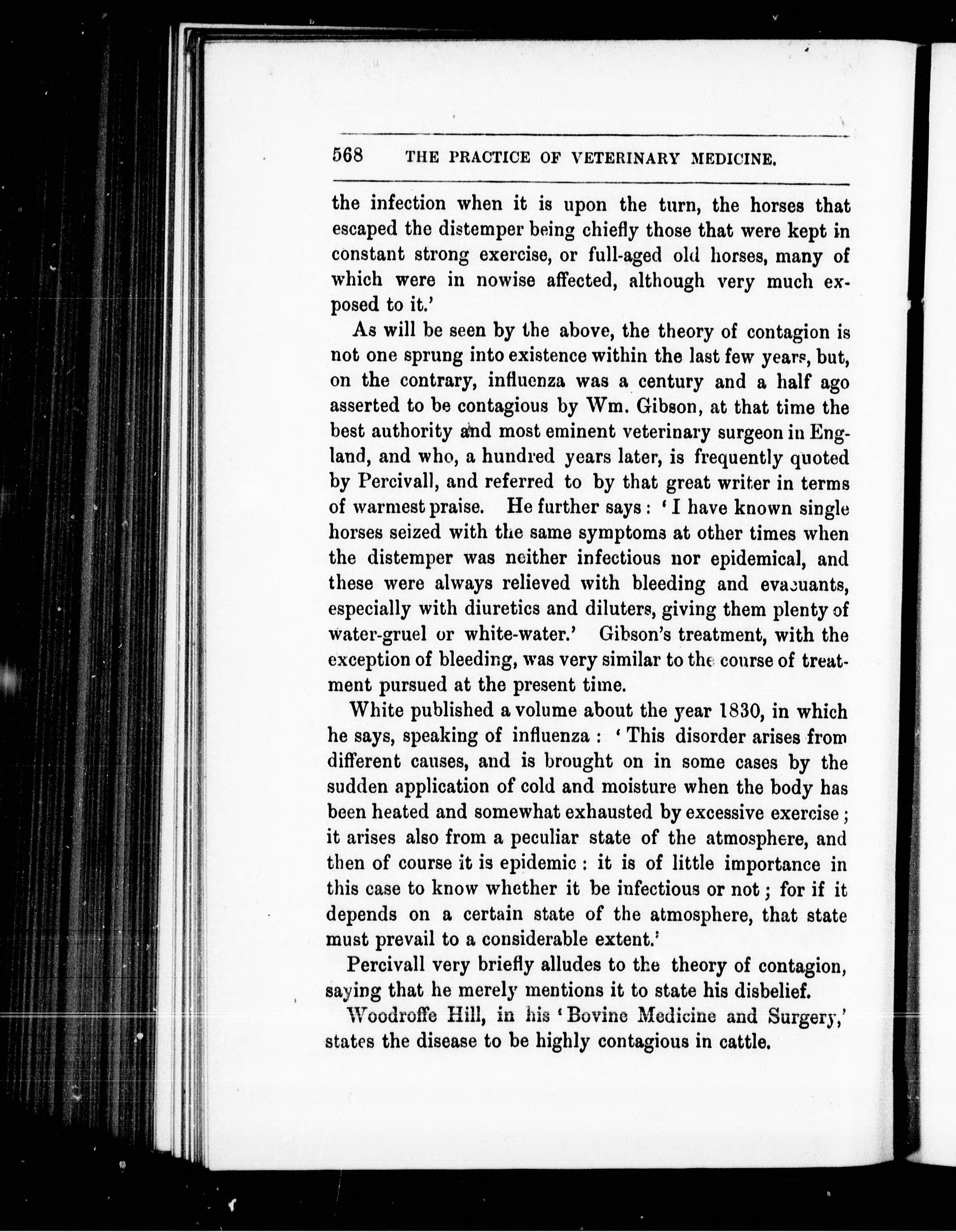 568 THE PRACTICE OF VETERINARY MEDICINE.

the infection when it is upon the turn, the horses that escaped the distemper being chiefly those that were kept in constant strong exercise, or full-aged old horses, many of which were in nowise affected, although very much exposed to it.'

As will be seen by the above, the theory of contagion is not one sprung into existence within the last few years, but, on the contrary, influenza was a century and a half ago asserted to be contagious by Wm. Gibson, at that time the best authority and most eminent veterinary surgeon in England, and who, a hundred years later, is frequently quoted by Percivall, and referred to by that great writer in terms of warmest praise. He further says: 'I have known single horses seized with the same symptoms at other times when the distemper was neither infectious nor epidemical, and these were always relieved with bleeding and evacuants, especially with diuretics and diluters, giving them plenty of water-gruel or white-water.' Gibson's treatment, with the exception of bleeding, was very similar to the course of treatment pursued at the present time.

White published a volume about the year 1830, in which he says, speaking of influenza: 'This disorder arises from different causes, and is brought on in some cases by the sudden application of cold and moisture when the body has been heated and somewhat exhausted by excessive exercise; it arises also from a peculiar state of the atmosphere, and then of course it is epidemic: it is of little importance in this case to know whether it be infectious or not; for if it depends on a certain state of the atmosphere, that state must prevail to a considerable extent.'

Percivall very briefly alludes to the theory of contagion, saying that he merely mentions it to state his disbelief.

Woodroffe Hill, in his 'Bovine Medicine and Surgery,' states the disease to be highly contagious in cattle.